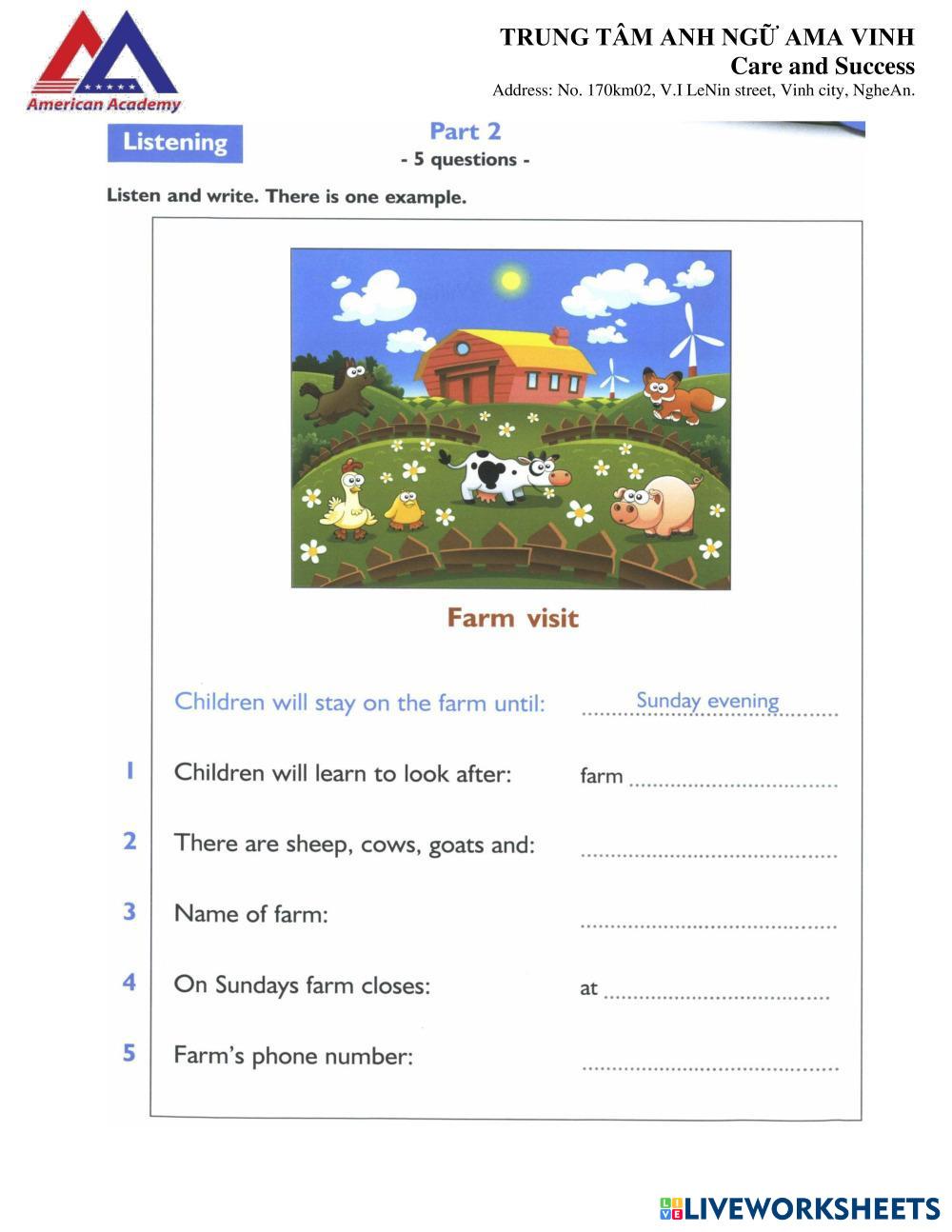 American Academy

TRUNG TÂM ANH NGỮ AMA VINH
Care and Success
Address: No. 170km02, V.I LeNin street, Vinh city, NgheAn.

Listening

Part 2
- 5 questions -

Listen and write. There is one example.

Farm visit

Children will stay on the farm until: Sunday evening

1 Children will learn to look after: farm ____

2 There are sheep, cows, goats and: ____

3 Name of farm: ____

4 On Sundays farm closes: at ____

5 Farm's phone number: ____

LIVEWORKSHEETS